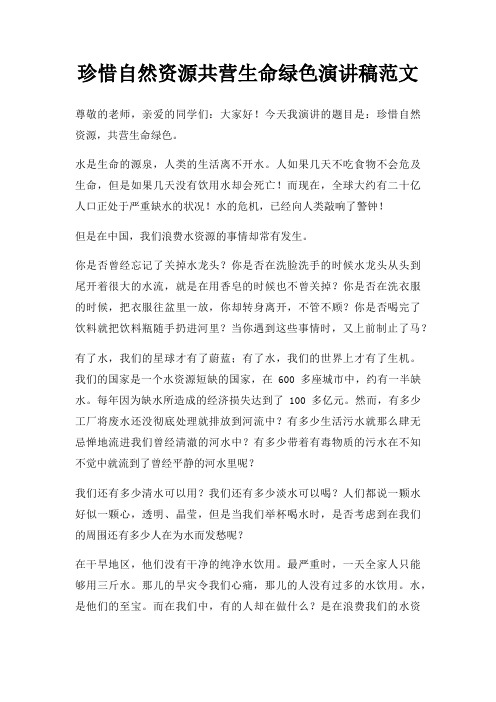 珍惜自然资源共营生命绿色演讲稿范文

尊敬的老师，亲爱的同学们：大家好！今天我演讲的题目是：珍惜自然资源，共营生命绿色。

水是生命的源泉，人类的生活离不开水。人如果几天不吃食物不会危及生命，但是如果几天没有饮用水却会死亡！而现在，全球大约有二十亿人口正处于严重缺水的状况！水的危机，已经向人类敲响了警钟！

但是在中国，我们浪费水资源的事情却常有发生。

你是否曾经忘记了关掉水龙头？你是否在洗脸洗手的时候水龙头从头到尾开着很大的水流，就是在用香皂的时候也不曾关掉？你是否在洗衣服的时候，把衣服往盆里一放，你却转身离开，不管不顾？你是否喝完了饮料就把饮料瓶随手扔进河里？当你遇到这些事情时，又上前制止了马？

有了水，我们的星球才有了蔚蓝；有了水，我们的世界上才有了生机。我们的国家是一个水资源短缺的国家，在 600 多座城市中，约有一半缺水。每年因为缺水所造成的经济损失达到了 100 多亿元。然而，有多少工厂将废水还没彻底处理就排放到河流中？有多少生活污水就那么肆无忌惮地流进我们曾经清澈的河水中？有多少带着有毒物质的污水在不知不觉中就流到了曾经平静的河水里呢？

我们还有多少清水可以用？我们还有多少淡水可以喝？人们都说一颗水好似一颗心，透明、晶莹，但是当我们举杯喝水时，是否考虑到在我们的周围还有多少人在为水而发愁呢？

在干旱地区，他们没有干净的纯净水饮用。最严重时，一天全家人只能够用三斤水。那儿的旱灾令我们心痛，那儿的人没有过多的水饮用。水，是他们的至宝。而在我们中，有的人却在做什么？是在浪费我们的水资